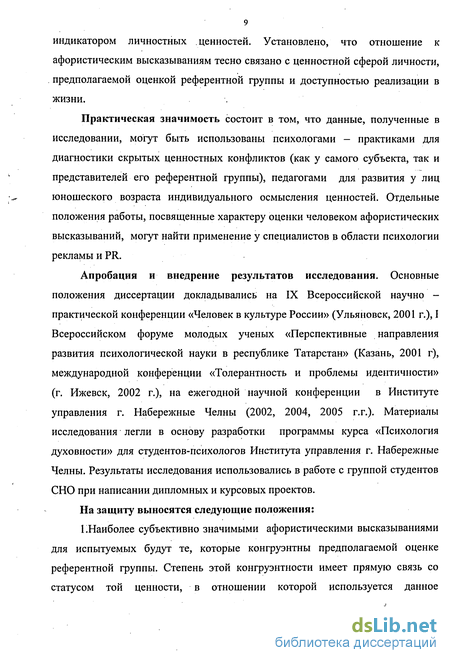 9

индикатором личностных ценностей. Установлено, что отношение к афористическим высказываниям тесно связано с ценностной сферой личности, предполагаемой оценкой референтной группы и доступностью реализации в жизни.

**Практическая значимость** состоит в том, что данные, полученные в исследовании, могут быть использованы психологами – практиками для диагностики скрытых ценностных конфликтов (как у самого субъекта, так и представителей его референтной группы), педагогами для развития у лиц юношеского возраста индивидуального осмысления ценностей. Отдельные положения работы, посвященные характеру оценки человеком афористических высказываний, могут найти применение у специалистов в области психологии рекламы и PR.

**Апробация и внедрение результатов исследования.** Основные положения диссертации докладывались на IX Всероссийской научно – практической конференции «Человек в культуре России» (Ульяновск, 2001 г.), I Всероссийском форуме молодых ученых «Перспективные направления развития психологической науки в республике Татарстан» (Казань, 2001 г), международной конференции «Толерантность и проблемы идентичности» (г. Ижевск, 2002 г.), на ежегодной научной конференции в Институте управления г. Набережные Челны (2002, 2004, 2005 г.г.). Материалы исследования легли в основу разработки программы курса «Психология духовности» для студентов-психологов Института управления г. Набережные Челны. Результаты исследования использовались в работе с группой студентов СНО при написании дипломных и курсовых проектов.

**На защиту выносятся следующие положения:**

1.Наиболее субъективно значимыми афористическими высказываниями для испытуемых будут те, которые конгруэнтны предполагаемой оценке референтной группы. Степень этой конгруэнтности имеет прямую связь со статусом той ценности, в отношении которой используется данное

dsLib.net
библиотека диссертаций